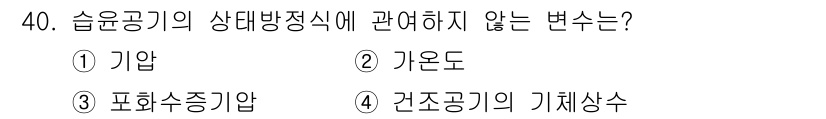 40. 습윤공기의 상태방정식에 관여하지 않는 변수는?

① 기압 ② 가온도

③ 포화수증기압 ④ 건조공기의 기체상수